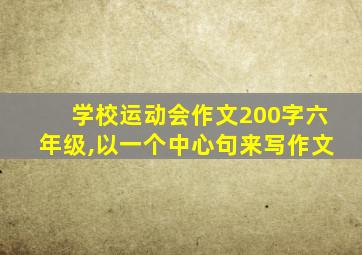 学校运动会作文200字六年级,以一个中心句来写作文